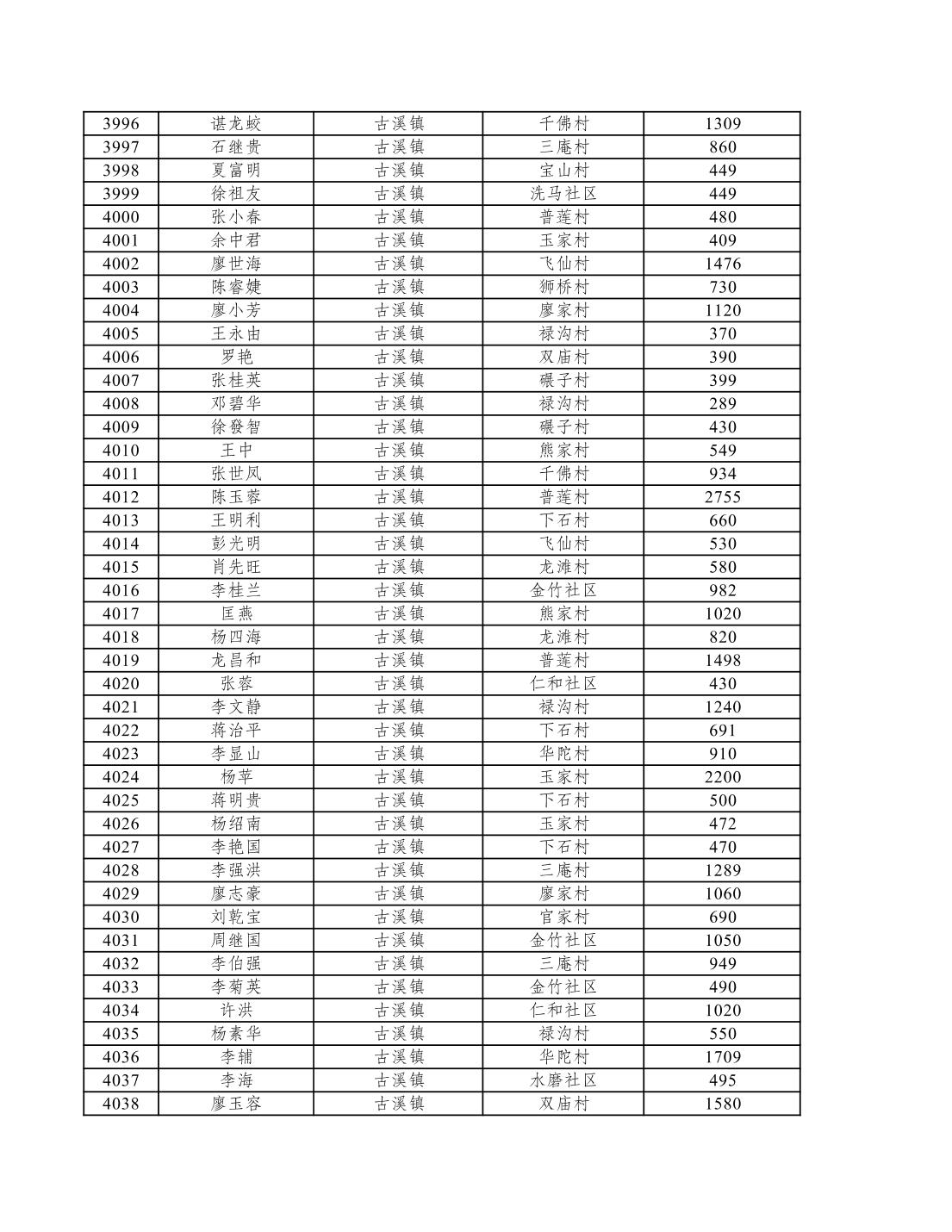 | 3996 | 谌龙蛟 | 古溪镇 | 千佛村 | 1309 |
|---|---|---|---|---|
| 3997 | 石继贵 | 古溪镇 | 三庵村 | 860 |
| 3998 | 夏富明 | 古溪镇 | 宝山村 | 449 |
| 3999 | 徐祖友 | 古溪镇 | 洗马社区 | 449 |
| 4000 | 张小春 | 古溪镇 | 普莲村 | 480 |
| 4001 | 余中君 | 古溪镇 | 玉家村 | 409 |
| 4002 | 廖世海 | 古溪镇 | 飞仙村 | 1476 |
| 4003 | 陈睿婕 | 古溪镇 | 狮桥村 | 730 |
| 4004 | 廖小芳 | 古溪镇 | 廖家村 | 1120 |
| 4005 | 王永由 | 古溪镇 | 禄沟村 | 370 |
| 4006 | 罗艳 | 古溪镇 | 双庙村 | 390 |
| 4007 | 张桂英 | 古溪镇 | 碾子村 | 399 |
| 4008 | 邓碧华 | 古溪镇 | 禄沟村 | 289 |
| 4009 | 徐發智 | 古溪镇 | 碾子村 | 430 |
| 4010 | 王中 | 古溪镇 | 熊家村 | 549 |
| 4011 | 张世凤 | 古溪镇 | 千佛村 | 934 |
| 4012 | 陈玉蓉 | 古溪镇 | 普莲村 | 2755 |
| 4013 | 王明利 | 古溪镇 | 下石村 | 660 |
| 4014 | 彭光明 | 古溪镇 | 飞仙村 | 530 |
| 4015 | 肖先旺 | 古溪镇 | 龙滩村 | 580 |
| 4016 | 李桂兰 | 古溪镇 | 金竹社区 | 982 |
| 4017 | 匡燕 | 古溪镇 | 熊家村 | 1020 |
| 4018 | 杨四海 | 古溪镇 | 龙滩村 | 820 |
| 4019 | 龙昌和 | 古溪镇 | 普莲村 | 1498 |
| 4020 | 张蓉 | 古溪镇 | 仁和社区 | 430 |
| 4021 | 李文静 | 古溪镇 | 禄沟村 | 1240 |
| 4022 | 蒋治平 | 古溪镇 | 下石村 | 691 |
| 4023 | 李显山 | 古溪镇 | 华陀村 | 910 |
| 4024 | 杨苹 | 古溪镇 | 玉家村 | 2200 |
| 4025 | 蒋明贵 | 古溪镇 | 下石村 | 500 |
| 4026 | 杨绍南 | 古溪镇 | 玉家村 | 472 |
| 4027 | 李艳国 | 古溪镇 | 下石村 | 470 |
| 4028 | 李强洪 | 古溪镇 | 三庵村 | 1289 |
| 4029 | 廖志豪 | 古溪镇 | 廖家村 | 1060 |
| 4030 | 刘乾宝 | 古溪镇 | 官家村 | 690 |
| 4031 | 周继国 | 古溪镇 | 金竹社区 | 1050 |
| 4032 | 李伯强 | 古溪镇 | 三庵村 | 949 |
| 4033 | 李菊英 | 古溪镇 | 金竹社区 | 490 |
| 4034 | 许洪 | 古溪镇 | 仁和社区 | 1020 |
| 4035 | 杨素华 | 古溪镇 | 禄沟村 | 550 |
| 4036 | 李辅 | 古溪镇 | 华陀村 | 1709 |
| 4037 | 李海 | 古溪镇 | 水磨社区 | 495 |
| 4038 | 廖玉容 | 古溪镇 | 双庙村 | 1580 |